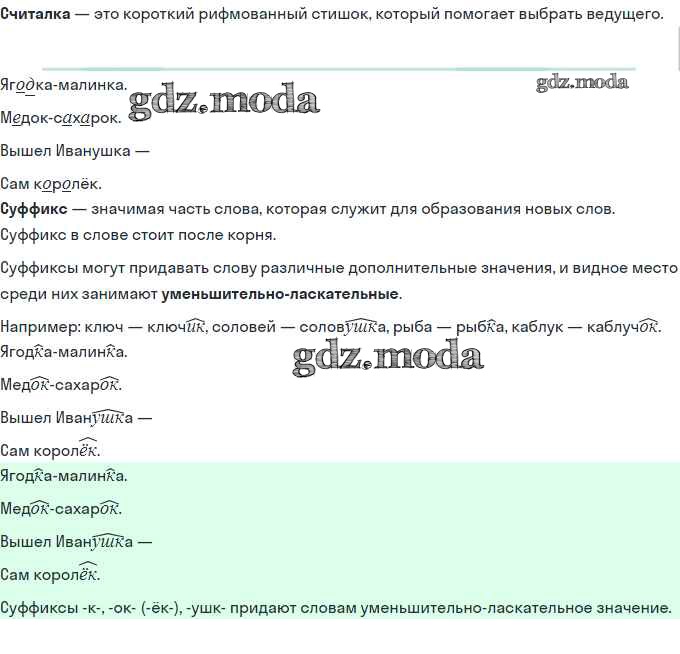 Считалка — это короткий рифмованный стишок, который помогает выбрать ведущего.

Ягодка-малинка.

Медок-сахарок.

Вышел Иванушка —

Сам королёк.

Суффикс — значимая часть слова, которая служит для образования новых слов. Суффикс в слове стоит после корня.

Суффиксы могут придавать слову различные дополнительные значения, и видное место среди них занимают уменьшительно-ласкательные.

Например: ключ — ключик, соловей — соловушка, рыба — рыбка, каблук — каблучок. Ягодка-малинка.

Медок-сахарок.

Вышел Иванушка —

Сам королёк.

Ягодка-малинка.

Медок-сахарок.

Вышел Иванушка —

Сам королёк.

Суффиксы -к-, -ок- (-ёк-), -ушк- придают словам уменьшительно-ласкательное значение.

gdz.moda